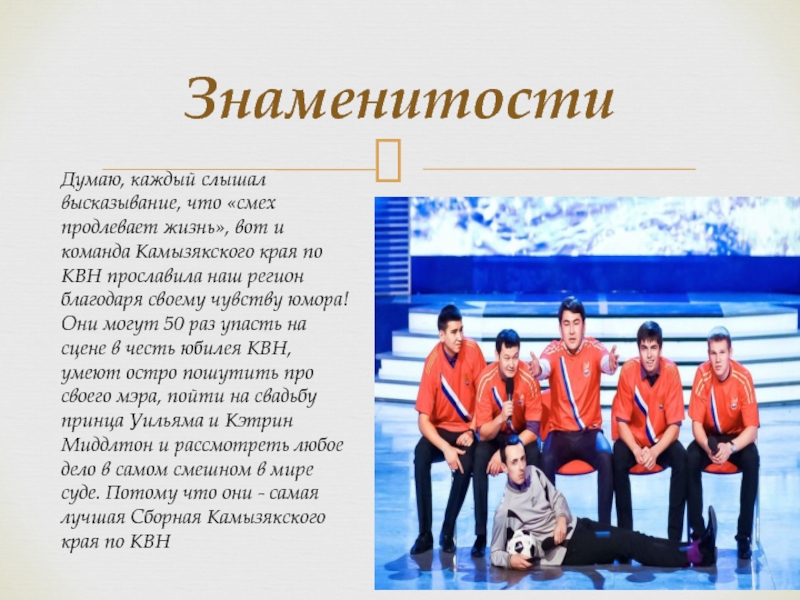 Знаменитости

Думаю, каждый слышал высказывание, что «смех продлевает жизнь», вот и команда Камызякского края по КВН прославила наш регион благодаря своему чувству юмора! Они могут 50 раз упасть на сцене в честь юбилея КВН, умеют остро пошутить про своего мэра, пойти на свадьбу принца Уильяма и Кэтрин Миддлтон и рассмотреть любое дело в самом смешном в мире суде. Потому что они - самая лучшая Сборная Камызякского края по КВН